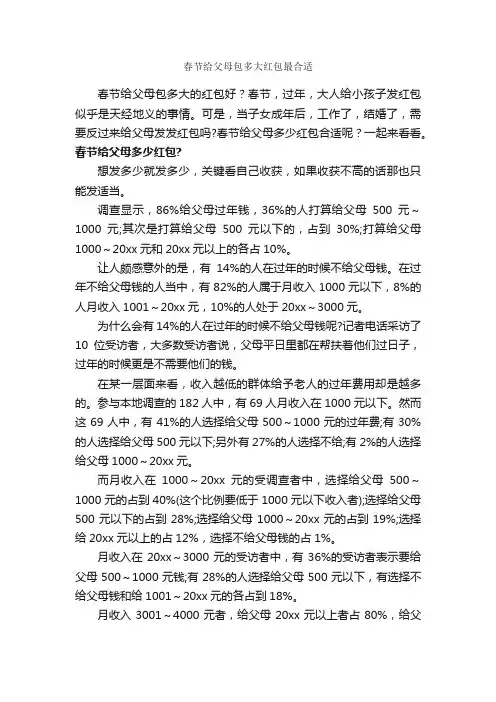 春节给父母包多大红包最合适

春节给父母包多大的红包好？春节，过年，大人给小孩子发红包似乎是天经地义的事情。可是，当子女成年后，工作了，结婚了，需要反过来给父母发发红包吗?春节给父母多少红包合适呢？一起来看看。

春节给父母多少红包?

想发多少就发多少，关键看自己收获，如果收获不高的话那也只能发适当。

调查显示，86%给父母过年钱，36%的人打算给父母 500 元～1000 元;其次是打算给父母 500 元以下的，占到 30%;打算给父母 1000～20xx 元和 20xx 元以上的各占 10%。

让人颇感意外的是，有 14%的人在过年的时候不给父母钱。在过年不给父母钱的人当中，有 82%的人属于月收入 1000 元以下，8%的人月收入 1001～20xx 元，10%的人处于 20xx～3000 元。

为什么会有 14%的人在过年的时候不给父母钱呢?记者电话采访了 10 位受访者，大多数受访者说，父母平日里都在帮扶着他们过日子，过年的时候更是不需要他们的钱。

在某一层面来看，收入越低的群体给予老人的过年费用却是越多的。参与本地调查的 182 人中，有 69 人月收入在 1000 元以下。然而这 69 人中，有 41%的人选择给父母 500～1000 元的过年费;有 30%的人选择给父母 500 元以下;另外有 27%的人选择不给;有 2%的人选择给父母 1000～20xx 元。

而月收入在 1000～20xx 元的受调查者中，选择给父母 500～1000 元的占到 40%(这个比例要低于 1000 元以下收入者);选择给父母 500 元以下的占到 28%;选择给父母 1000～20xx 元的占到 19%;选择给 20xx 元以上的占 12%，选择不给父母钱的占 1%。

月收入在 20xx～3000 元的受访者中，有 36%的受访者表示要给父母 500～1000 元钱;有 28%的人选择给父母 500 元以下，有选择不给父母钱和给 1001～20xx 元的各占到 18%。

月收入 3001～4000 元者，给父母 20xx 元以上者占 80%，给父